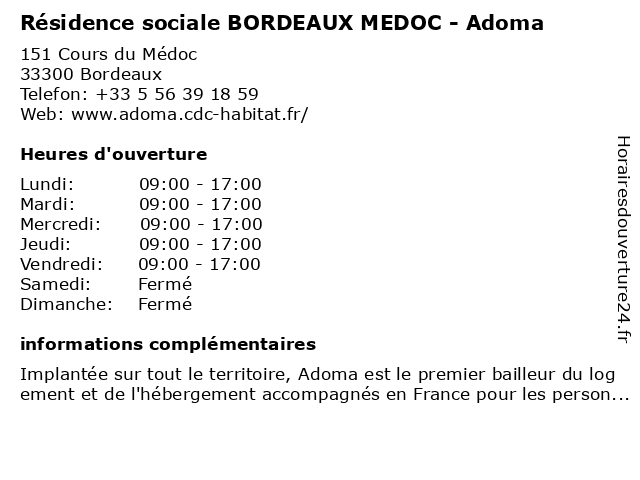 Résidence sociale BORDEAUX MEDOC - Adoma

151 Cours du Médoc
33300 Bordeaux
Telefon: +33 5 56 39 18 59
Web: www.adoma.cdc-habitat.fr/

Heures d'ouverture

| | |
|---|---|
| Lundi: | 09:00 - 17:00 |
| Mardi: | 09:00 - 17:00 |
| Mercredi: | 09:00 - 17:00 |
| Jeudi: | 09:00 - 17:00 |
| Vendredi: | 09:00 - 17:00 |
| Samedi: | Fermé |
| Dimanche: | Fermé |

informations complémentaires

Implantée sur tout le territoire, Adoma est le premier bailleur du log ement et de l'hébergement accompagnés en France pour les person...

Horairesdouverture24.fr